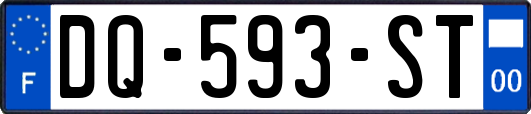 F
DQ-593-ST
00